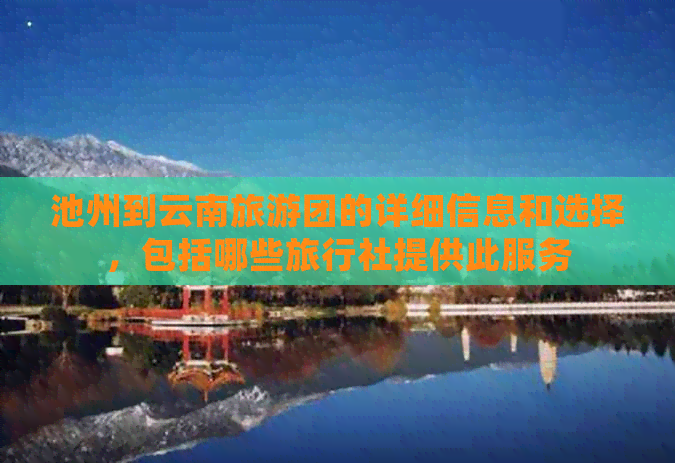 池州到云南旅游团的详细信息和选择，包括哪些旅行社提供此服务